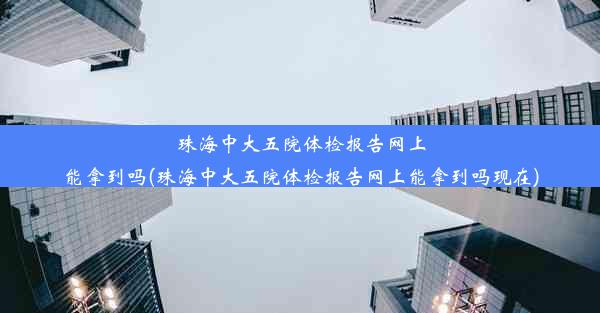 珠海中大五院体检报告网上能拿到吗(珠海中大五院体检报告网上能拿到吗现在)